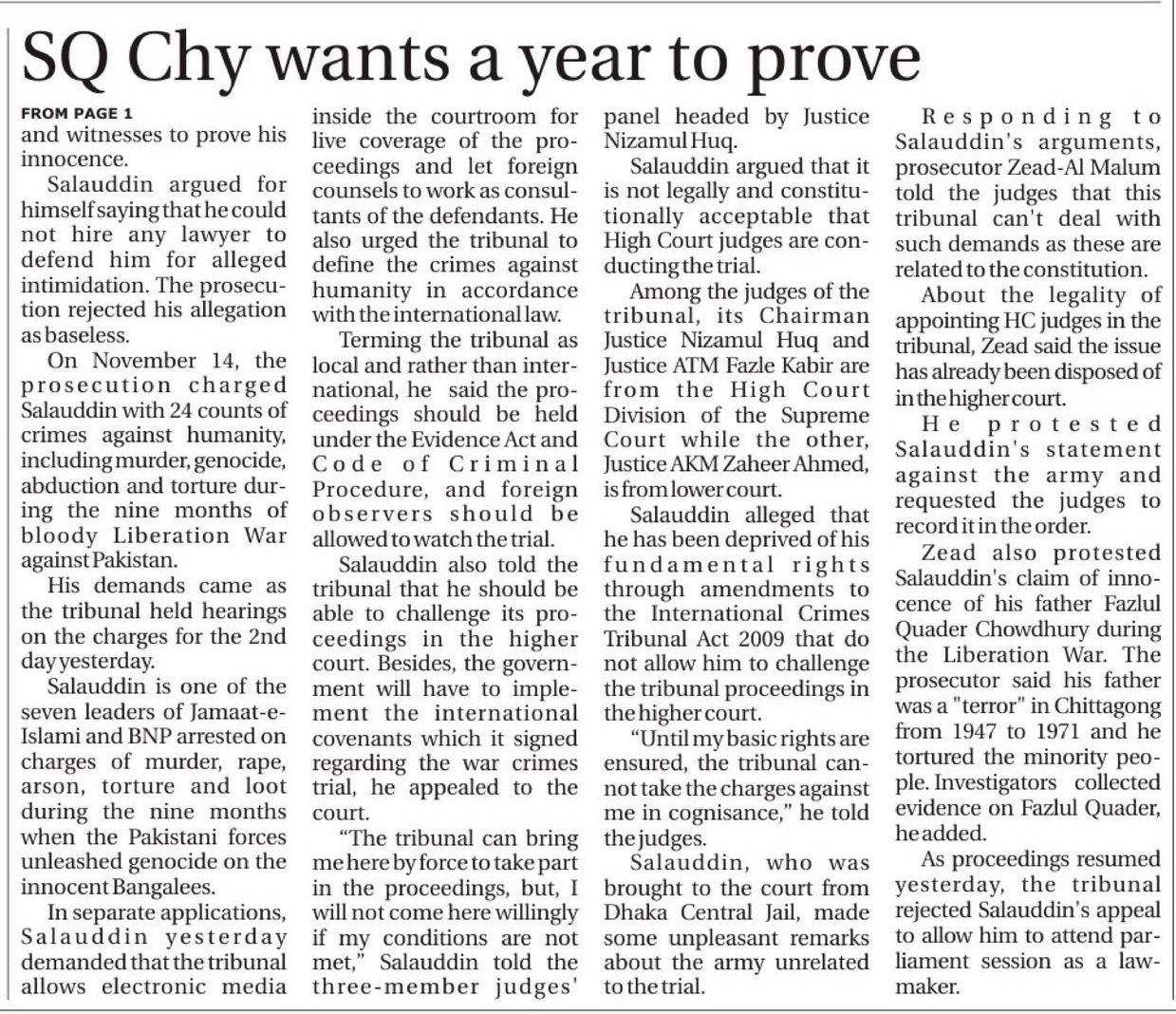 SQ Chy wants a year to prove

FROM PAGE 1
and witnesses to prove his innocence.

Salauddin argued for himself saying that he could not hire any lawyer to defend him for alleged intimidation. The prosecution rejected his allegation as baseless.

On November 14, the prosecution charged Salauddin with 24 counts of crimes against humanity, including murder, genocide, abduction and torture during the nine months of bloody Liberation War against Pakistan.

His demands came as the tribunal held hearings on the charges for the 2nd day yesterday.

Salauddin is one of the seven leaders of Jamaat-e-Islami and BNP arrested on charges of murder, rape, arson, torture and loot during the nine months when the Pakistani forces unleashed genocide on the innocent Bangalees.

In separate applications, Salauddin yesterday demanded that the tribunal allows electronic media inside the courtroom for live coverage of the proceedings and let foreign counsels to work as consultants of the defendants. He also urged the tribunal to define the crimes against humanity in accordance with the international law.

Terming the tribunal as local and rather than international, he said the proceedings should be held under the Evidence Act and Code of Criminal Procedure, and foreign observers should be allowed to watch the trial.

Salauddin also told the tribunal that he should be able to challenge its proceedings in the higher court. Besides, the government will have to implement the international covenants which it signed regarding the war crimes trial, he appealed to the court.

"The tribunal can bring me here by force to take part in the proceedings, but, I will not come here willingly if my conditions are not met," Salauddin told the three-member judges' panel headed by Justice Nizamul Huq.

Salauddin argued that it is not legally and constitutionally acceptable that High Court judges are conducting the trial.

Among the judges of the tribunal, its Chairman Justice Nizamul Huq and Justice ATM Fazle Kabir are from the High Court Division of the Supreme Court while the other, Justice AKM Zaheer Ahmed, is from lower court.

Salauddin alleged that he has been deprived of his fundamental rights through amendments to the International Crimes Tribunal Act 2009 that do not allow him to challenge the tribunal proceedings in the higher court.

"Until my basic rights are ensured, the tribunal cannot take the charges against me in cognisance," he told the judges.

Salauddin, who was brought to the court from Dhaka Central Jail, made some unpleasant remarks about the army unrelated to the trial.

Responding to Salauddin's arguments, prosecutor Zead-Al Malum told the judges that this tribunal can't deal with such demands as these are related to the constitution.

About the legality of appointing HC judges in the tribunal, Zead said the issue has already been disposed of in the higher court.

He protested Salauddin's statement against the army and requested the judges to record it in the order.

Zead also protested Salauddin's claim of innocence of his father Fazlul Quader Chowdhury during the Liberation War. The prosecutor said his father was a "terror" in Chittagong from 1947 to 1971 and he tortured the minority people. Investigators collected evidence on Fazlul Quader, he added.

As proceedings resumed yesterday, the tribunal rejected Salauddin's appeal to allow him to attend parliament session as a lawmaker.